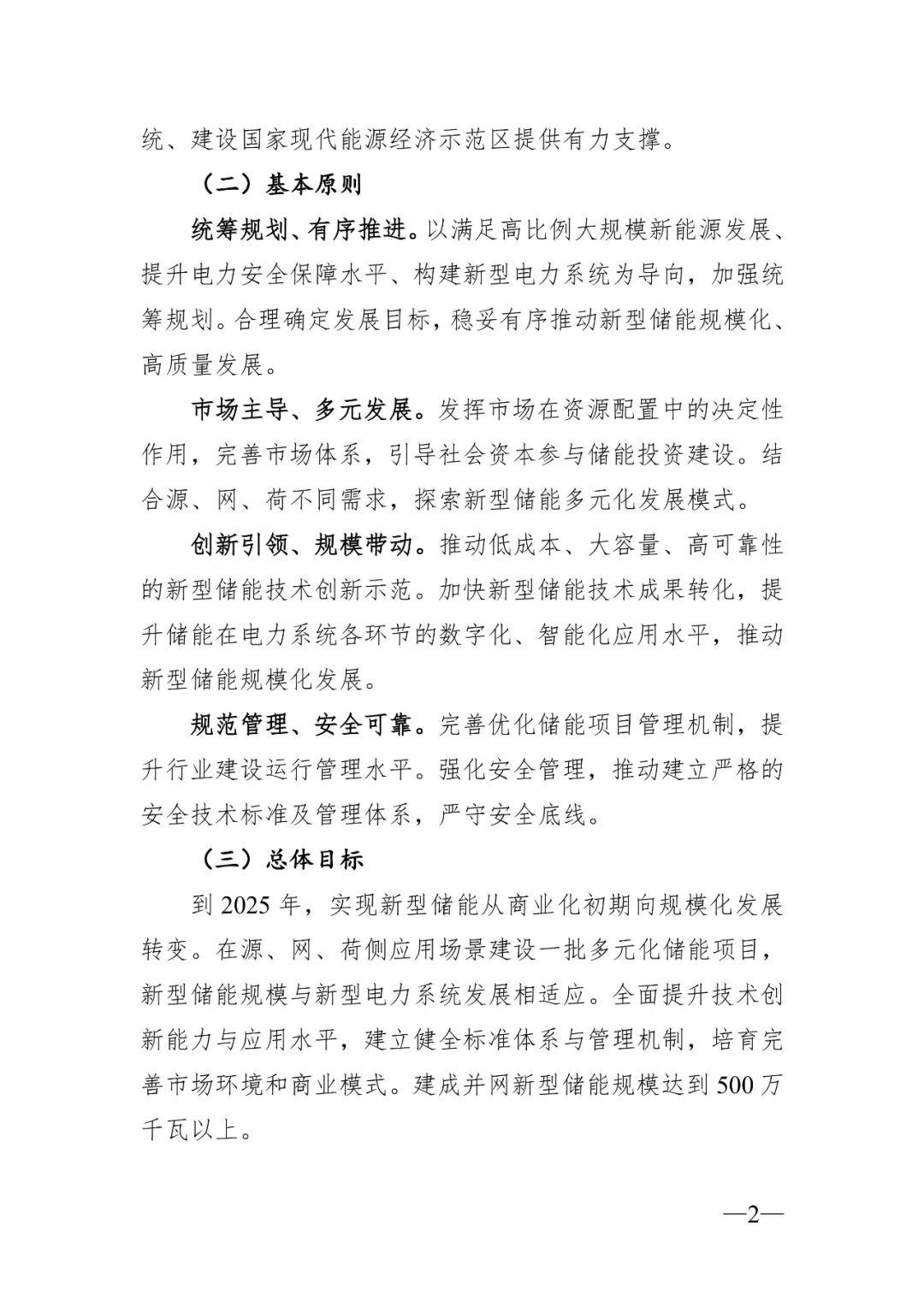 统、建设国家现代能源经济示范区提供有力支撑。

（二）基本原则

统筹规划、有序推进。以满足高比例大规模新能源发展、提升电力安全保障水平、构建新型电力系统为导向，加强统筹规划。合理确定发展目标，稳妥有序推动新型储能规模化、高质量发展。

市场主导、多元发展。发挥市场在资源配置中的决定性作用，完善市场体系，引导社会资本参与储能投资建设。结合源、网、荷不同需求，探索新型储能多元化发展模式。

创新引领、规模带动。推动低成本、大容量、高可靠性的新型储能技术创新示范。加快新型储能技术成果转化，提升储能在电力系统各环节的数字化、智能化应用水平，推动新型储能规模化发展。

规范管理、安全可靠。完善优化储能项目管理机制，提升行业建设运行管理水平。强化安全管理，推动建立严格的安全技术标准及管理体系，严守安全底线。

（三）总体目标

到 2025 年，实现新型储能从商业化初期向规模化发展转变。在源、网、荷侧应用场景建设一批多元化储能项目，新型储能规模与新型电力系统发展相适应。全面提升技术创新能力与应用水平，建立健全标准体系与管理机制，培育完善市场环境和商业模式。建成并网新型储能规模达到 500 万千瓦以上。

—2—